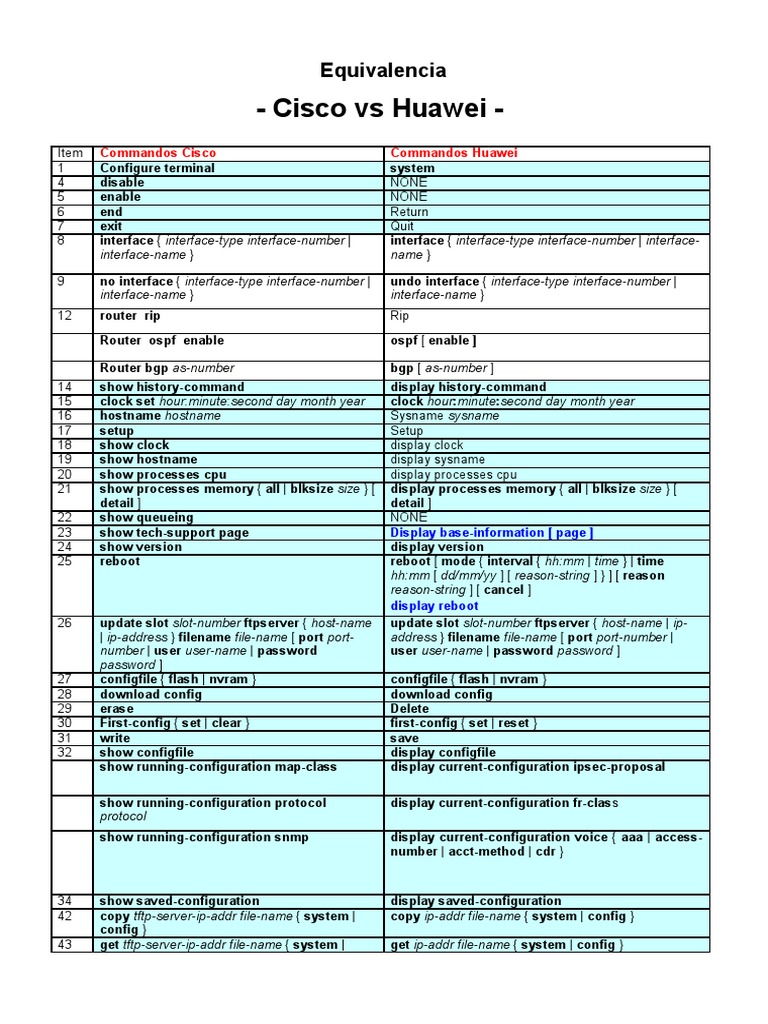 Equivalencia

- Cisco vs Huawei -

| Item | Commandos Cisco | Commandos Huawei |
|---|---|---|
| 1 | Configure terminal | system |
| 4 | disable | NONE |
| 5 | enable | NONE |
| 6 | end | Return |
| 7 | exit | Quit |
| 8 | interface { interface-type interface-number \| interface-name } | interface { interface-type interface-number \| interface-name } |
| 9 | no interface { interface-type interface-number \| interface-name } | undo interface { interface-type interface-number \| interface-name } |
| 12 | router rip | Rip |
|  | Router ospf enable | ospf [ enable ] |
|  | Router bgp as-number | bgp [ as-number ] |
| 14 | show history-command | display history-command |
| 15 | clock set hour:minute:second day month year | clock hour:minute:second day month year |
| 16 | hostname hostname | Sysname sysname |
| 17 | setup | Setup |
| 18 | show clock | display clock |
| 19 | show hostname | display sysname |
| 20 | show processes cpu | display processes cpu |
| 21 | show processes memory { all \| blksize size } [ detail ] | display processes memory { all \| blksize size } [ detail ] |
| 22 | show queueing | NONE |
| 23 | show tech-support page | Display base-information [ page ] |
| 24 | show version | display version |
| 25 | reboot | reboot [ mode { interval { hh:mm \| time } \| time hh:mm [ dd/mm/yy ] [ reason-string ] } ] [ reason reason-string ] [ cancel ] display reboot |
| 26 | update slot slot-number ftpserver { host-name \| ip-address } filename file-name [ port port-number \| user user-name \| password password ] | update slot slot-number ftpserver { host-name \| ip-address } filename file-name [ port port-number \| user user-name \| password password ] |
| 27 | configfile { flash \| nvram } | configfile { flash \| nvram } |
| 28 | download config | download config |
| 29 | erase | Delete |
| 30 | First-config { set \| clear } | first-config { set \| reset } |
| 31 | write | save |
| 32 | show configfile | display configfile |
|  | show running-configuration map-class | display current-configuration ipsec-proposal |
|  | show running-configuration protocol protocol | display current-configuration fr-class |
|  | show running-configuration snmp | display current-configuration voice { aaa \| access-number \| acct-method \| cdr } |
| 34 | show saved-configuration | display saved-configuration |
| 42 | copy tftp-server-ip-addr file-name { system \| config } | copy ip-addr file-name { system \| config } |
| 43 | get tftp-server-ip-addr file-name { system \| | get ip-addr file-name { system \| config } |